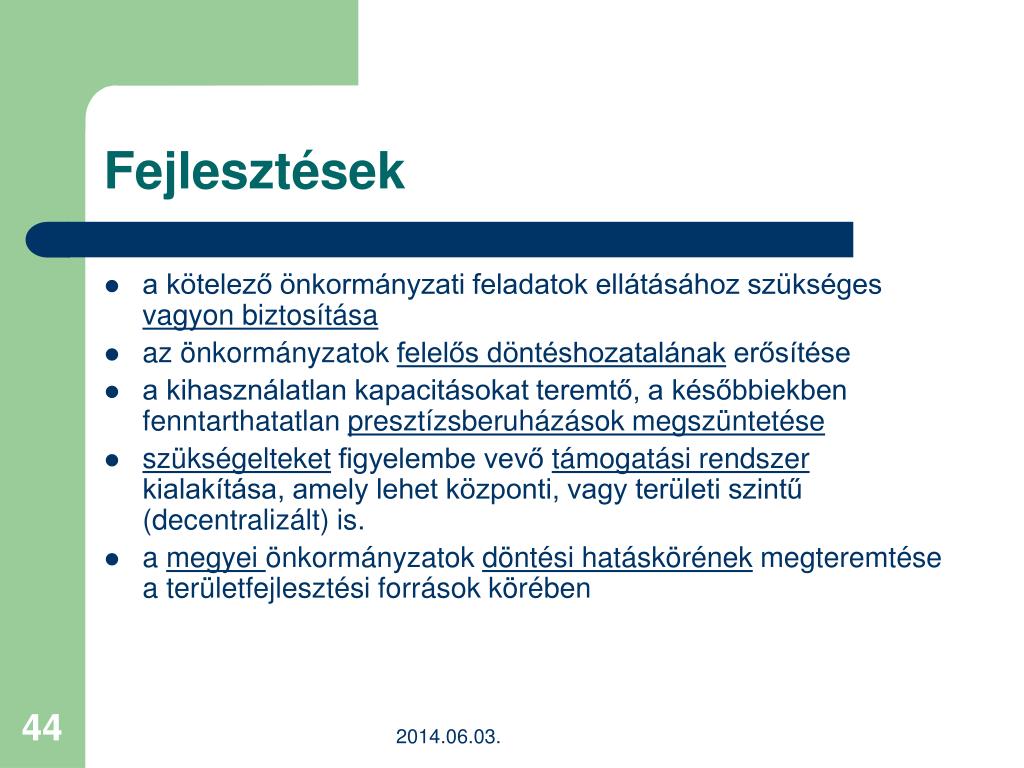 Fejlesztések

- a kötelező önkormányzati feladatok ellátásához szükséges vagyon biztosítása
- az önkormányzatok felelős döntéshozatalának erősítése
- a kihasználatlan kapacitásokat teremtő, a későbbiekben fenntarthatatlan presztízsberuházások megszüntetése
- szükségelteket figyelembe vevő támogatási rendszer kialakítása, amely lehet központi, vagy területi szintű (decentralizált) is.
- a megyei önkormányzatok döntési hatáskörének megteremtése a területfejlesztési források körében

44

2014.06.03.